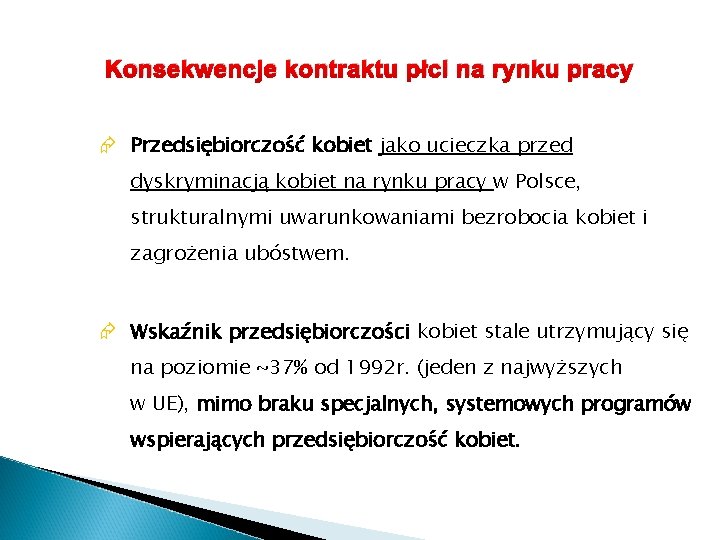 Konsekwencje kontraktu płci na rynku pracy

Przedsiębiorczość kobiet jako ucieczka przed dyskryminacją kobiet na rynku pracy w Polsce, strukturalnymi uwarunkowaniami bezrobocia kobiet i zagrożenia ubóstwem.

Wskaźnik przedsiębiorczości kobiet stale utrzymujący się na poziomie ~37% od 1992r. (jeden z najwyższych w UE), mimo braku specjalnych, systemowych programów wspierających przedsiębiorczość kobiet.